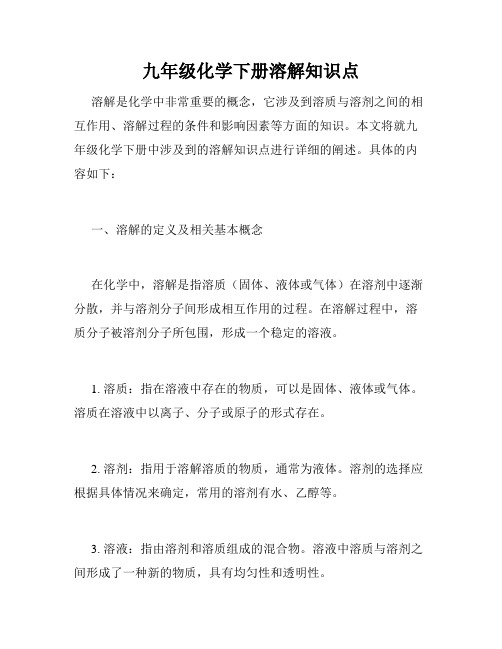 九年级化学下册溶解知识点

溶解是化学中非常重要的概念，它涉及到溶质与溶剂之间的相互作用、溶解过程的条件和影响因素等方面的知识。本文将就九年级化学下册中涉及到的溶解知识点进行详细的阐述。具体的内容如下：

一、溶解的定义及相关基本概念

在化学中，溶解是指溶质（固体、液体或气体）在溶剂中逐渐分散，并与溶剂分子间形成相互作用的过程。在溶解过程中，溶质分子被溶剂分子所包围，形成一个稳定的溶液。

1. 溶质：指在溶液中存在的物质，可以是固体、液体或气体。溶质在溶液中以离子、分子或原子的形式存在。

2. 溶剂：指用于溶解溶质的物质，通常为液体。溶剂的选择应根据具体情况来确定，常用的溶剂有水、乙醇等。

3. 溶液：指由溶剂和溶质组成的混合物。溶液中溶质与溶剂之间形成了一种新的物质，具有均匀性和透明性。